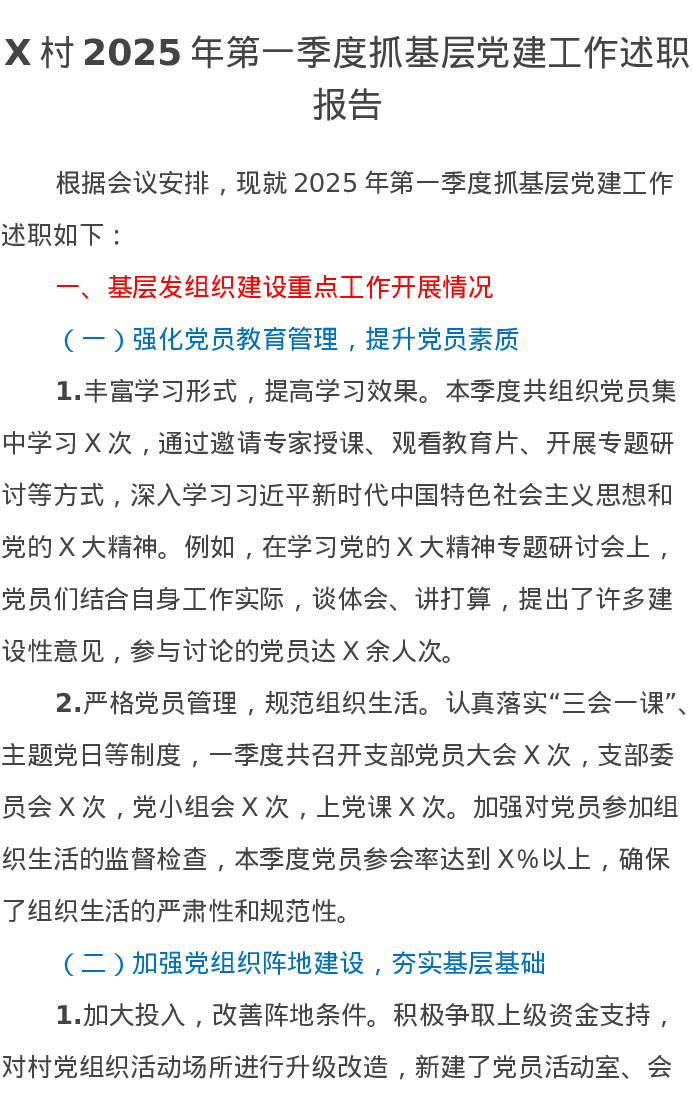 X 村 2025 年第一季度抓基层党建工作述职报告

根据会议安排，现就 2025 年第一季度抓基层党建工作述职如下：

一、基层发组织建设重点工作开展情况

（一）强化党员教育管理，提升党员素质

1.丰富学习形式，提高学习效果。本季度共组织党员集中学习 X 次，通过邀请专家授课、观看教育片、开展专题研讨等方式，深入学习习近平新时代中国特色社会主义思想和党的 X 大精神。例如，在学习党的 X 大精神专题研讨会上，党员们结合自身工作实际，谈体会、讲打算，提出了许多建设性意见，参与讨论的党员达 X 余人次。

2.严格党员管理，规范组织生活。认真落实“三会一课”、主题党日等制度，一季度共召开支部党员大会 X 次，支部委员会 X 次，党小组会 X 次，上党课 X 次。加强对党员参加组织生活的监督检查，本季度党员参会率达到 X%以上，确保了组织生活的严肃性和规范性。

（二）加强党组织阵地建设，夯实基层基础

1.加大投入，改善阵地条件。积极争取上级资金支持，对村党组织活动场所进行升级改造，新建了党员活动室、会